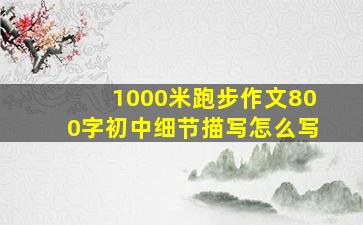 1000米跑步作文800字初中细节描写怎么写